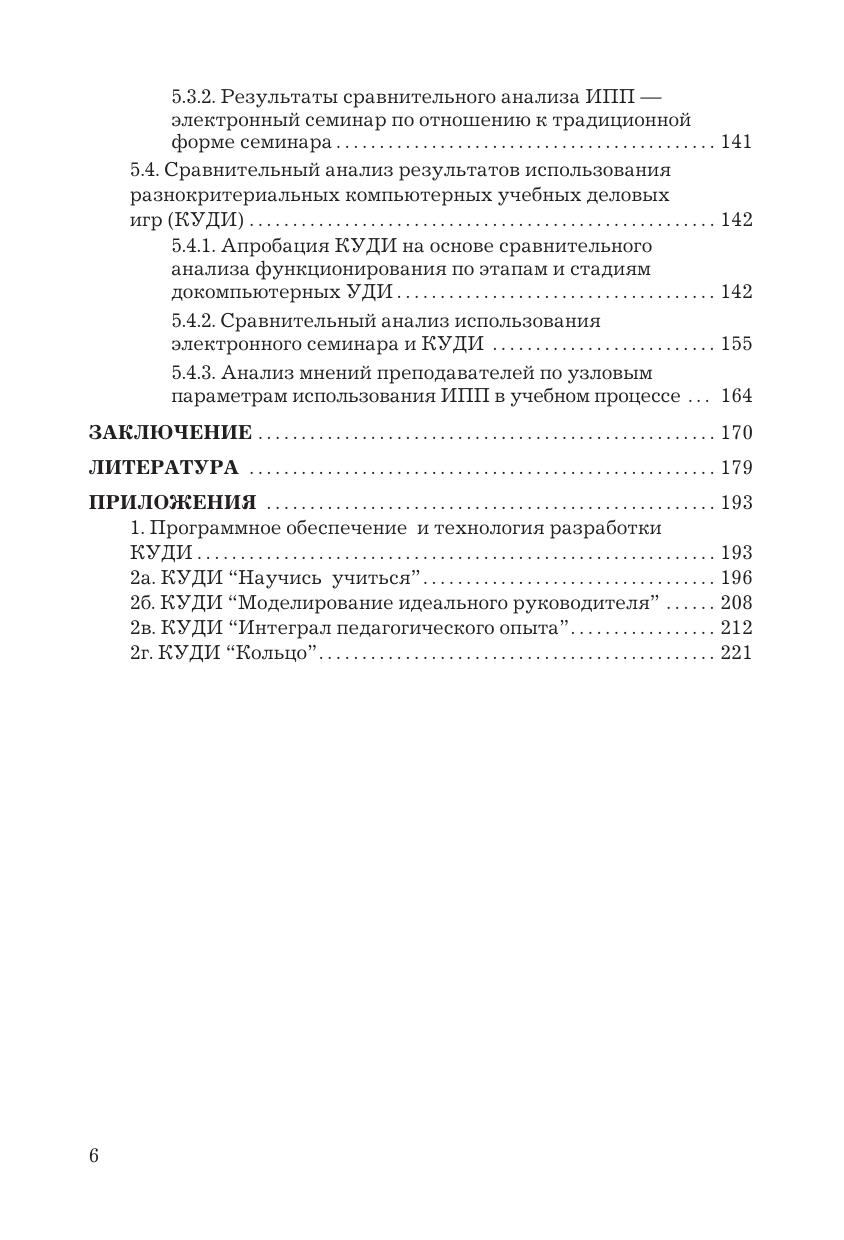 5.3.2. Результаты сравнительного анализа ИПП — электронный семинар по отношению к традиционной форме семинара 141

5.4. Сравнительный анализ результатов использования разнокритериальных компьютерных учебных деловых игр (КУДИ) 142

5.4.1. Апробация КУДИ на основе сравнительного анализа функционирования по этапам и стадиям докомпьютерных УДИ 142

5.4.2. Сравнительный анализ использования электронного семинара и КУДИ 155

5.4.3. Анализ мнений преподавателей по узловым параметрам использования ИПП в учебном процессе 164

ЗАКЛЮЧЕНИЕ 170

ЛИТЕРАТУРА 179

ПРИЛОЖЕНИЯ 193

1. Программное обеспечение и технология разработки КУДИ 193
2а. КУДИ "Научись учиться" 196
2б. КУДИ "Моделирование идеального руководителя" 208
2в. КУДИ "Интеграл педагогического опыта" 212
2г. КУДИ "Кольцо" 221

6